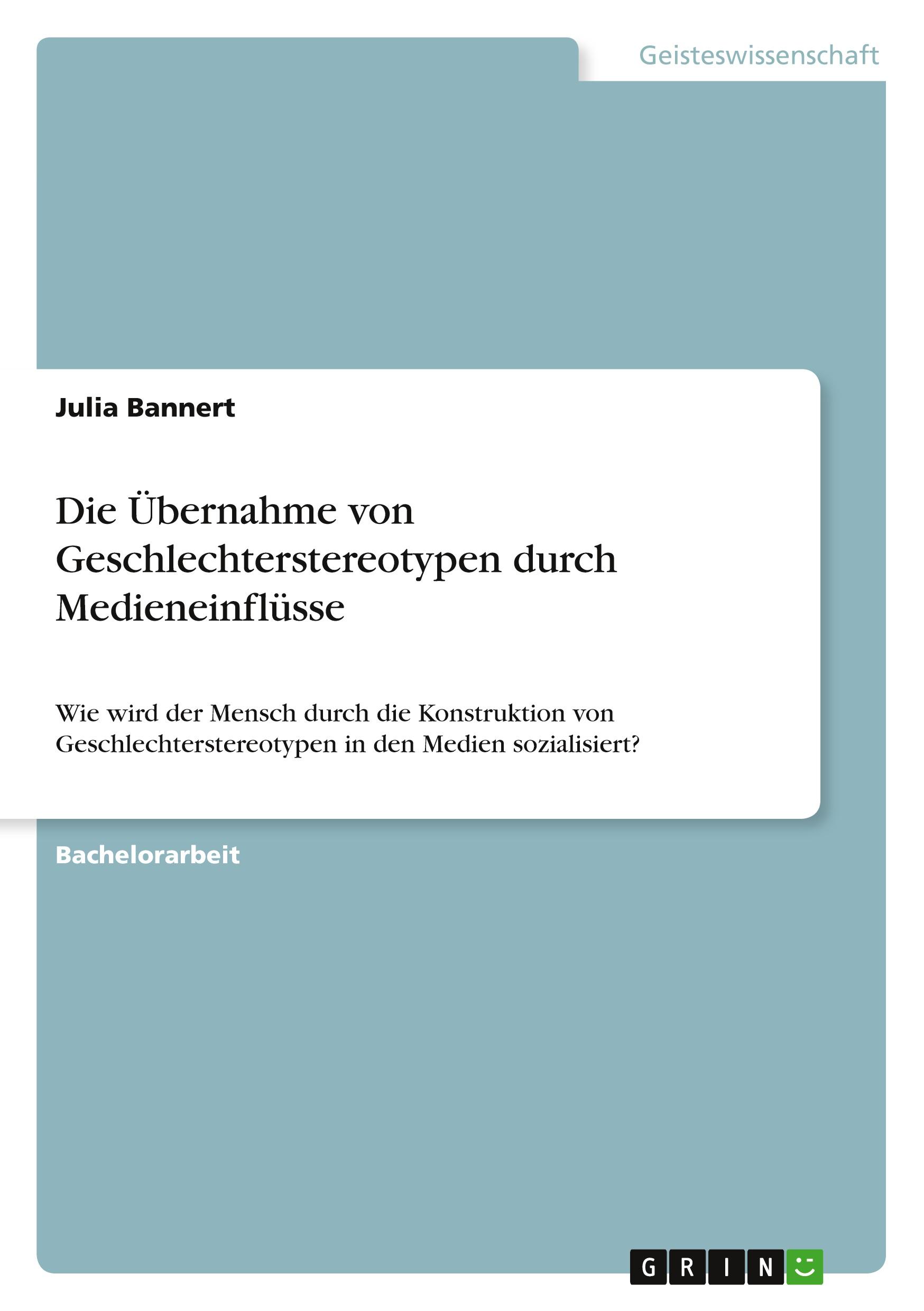 Geisteswissenschaft

Julia Bannert

Die Übernahme von Geschlechterstereotypen durch Medieneinflüsse

Wie wird der Mensch durch die Konstruktion von Geschlechterstereotypen in den Medien sozialisiert?

Bachelorarbeit

GRIN